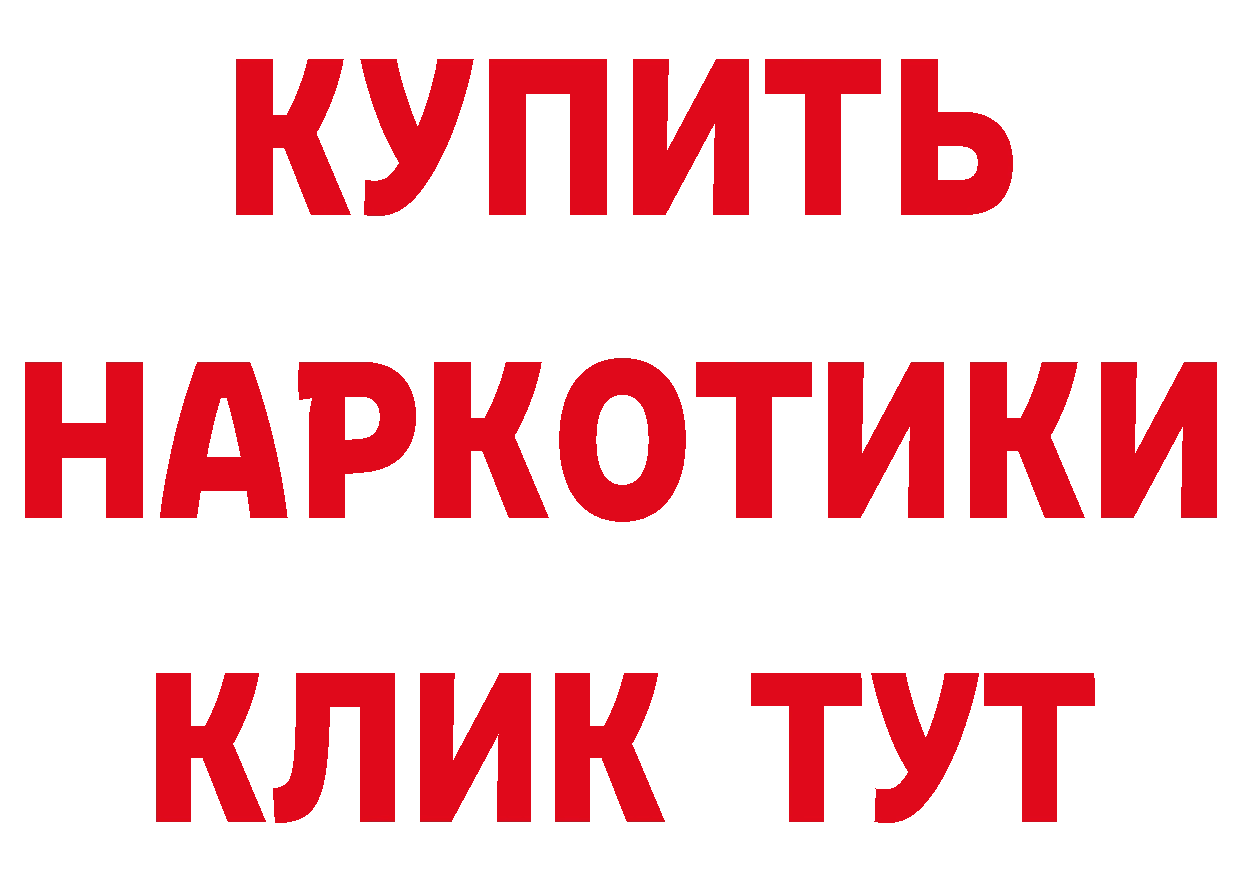 КУПИТЬ НАРКОТИКИ КЛИК ТУТ